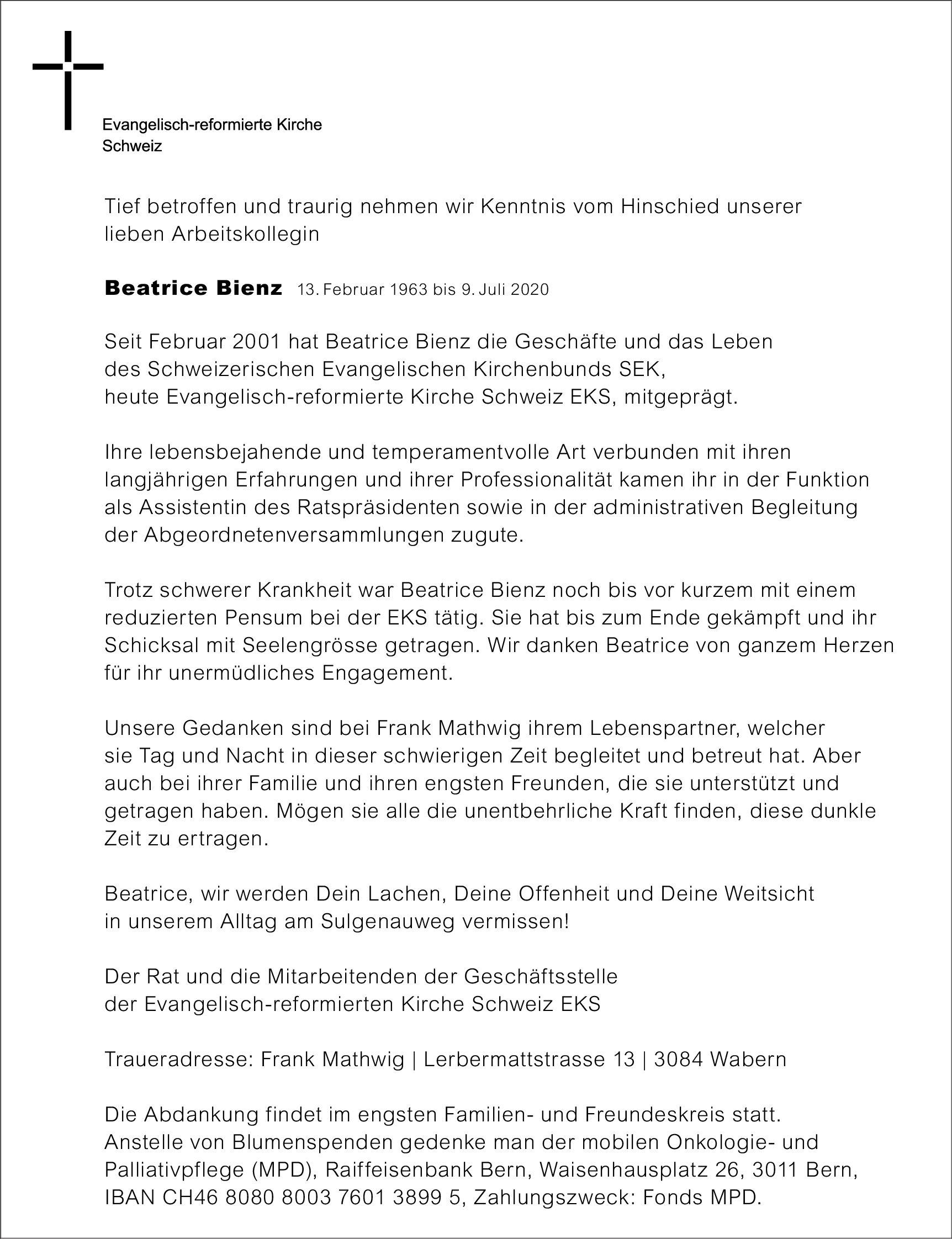 Evangelisch-reformierte Kirche
Schweiz

Tief betroffen und traurig nehmen wir Kenntnis vom Hinschied unserer lieben Arbeitskollegin

Beatrice Bienz 13. Februar 1963 bis 9. Juli 2020

Seit Februar 2001 hat Beatrice Bienz die Geschäfte und das Leben des Schweizerischen Evangelischen Kirchenbunds SEK, heute Evangelisch-reformierte Kirche Schweiz EKS, mitgeprägt.

Ihre lebensbejahende und temperamentvolle Art verbunden mit ihren langjährigen Erfahrungen und ihrer Professionalität kamen ihr in der Funktion als Assistentin des Ratspräsidenten sowie in der administrativen Begleitung der Abgeordnetenversammlungen zugute.

Trotz schwerer Krankheit war Beatrice Bienz noch bis vor kurzem mit einem reduzierten Pensum bei der EKS tätig. Sie hat bis zum Ende gekämpft und ihr Schicksal mit Seelengrösse getragen. Wir danken Beatrice von ganzem Herzen für ihr unermüdliches Engagement.

Unsere Gedanken sind bei Frank Mathwig ihrem Lebenspartner, welcher sie Tag und Nacht in dieser schwierigen Zeit begleitet und betreut hat. Aber auch bei ihrer Familie und ihren engsten Freunden, die sie unterstützt und getragen haben. Mögen sie alle die unentbehrliche Kraft finden, diese dunkle Zeit zu ertragen.

Beatrice, wir werden Dein Lachen, Deine Offenheit und Deine Weitsicht in unserem Alltag am Sulgenauweg vermissen!

Der Rat und die Mitarbeitenden der Geschäftsstelle der Evangelisch-reformierten Kirche Schweiz EKS

Traueradresse: Frank Mathwig | Lerbermattstrasse 13 | 3084 Wabern

Die Abdankung findet im engsten Familien- und Freundeskreis statt. Anstelle von Blumenspenden gedenke man der mobilen Onkologie- und Palliativpflege (MPD), Raiffeisenbank Bern, Waisenhausplatz 26, 3011 Bern, IBAN CH46 8080 8003 7601 3899 5, Zahlungszweck: Fonds MPD.